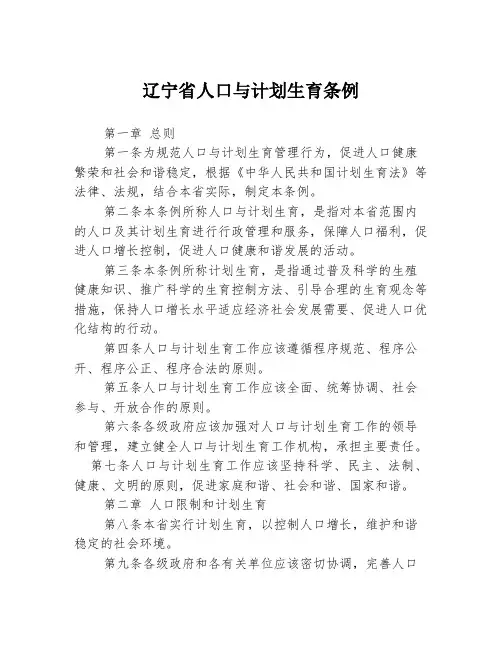 辽宁省人口与计划生育条例

第一章 总则

第一条为规范人口与计划生育管理行为，促进人口健康繁荣和社会和谐稳定，根据《中华人民共和国计划生育法》等法律、法规，结合本省实际，制定本条例。

第二条本条例所称人口与计划生育，是指对本省范围内的人口及其计划生育进行行政管理和服务，保障人口福利，促进人口增长控制，促进人口健康和谐发展的活动。

第三条本条例所称计划生育，是指通过普及科学的生殖健康知识、推广科学的生育控制方法、引导合理的生育观念等措施，保持人口增长水平适应经济社会发展需要、促进人口优化结构的行动。

第四条人口与计划生育工作应该遵循程序规范、程序公开、程序公正、程序合法的原则。

第五条人口与计划生育工作应该全面、统筹协调、社会参与、开放合作的原则。

第六条各级政府应该加强对人口与计划生育工作的领导和管理，建立健全人口与计划生育工作机构，承担主要责任。

第七条人口与计划生育工作应该坚持科学、民主、法制、健康、文明的原则，促进家庭和谐、社会和谐、国家和谐。

第二章 人口限制和计划生育

第八条本省实行计划生育，以控制人口增长，维护和谐稳定的社会环境。

第九条各级政府和各有关单位应该密切协调，完善人口